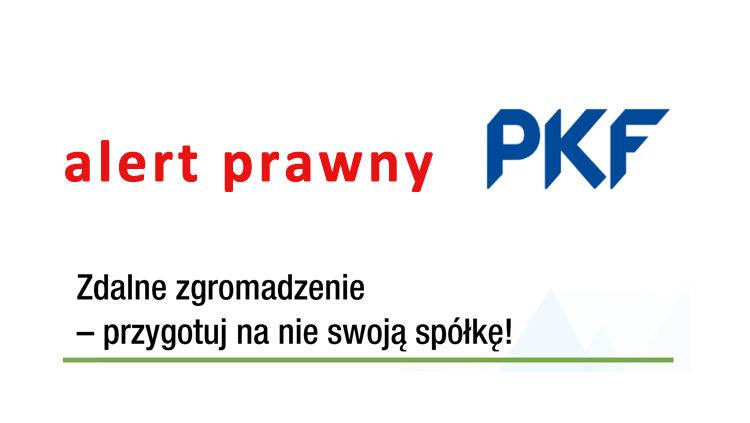 alert prawny PKF

Zdalne zgromadzenie
– przygotuj na nie swoją spółkę!